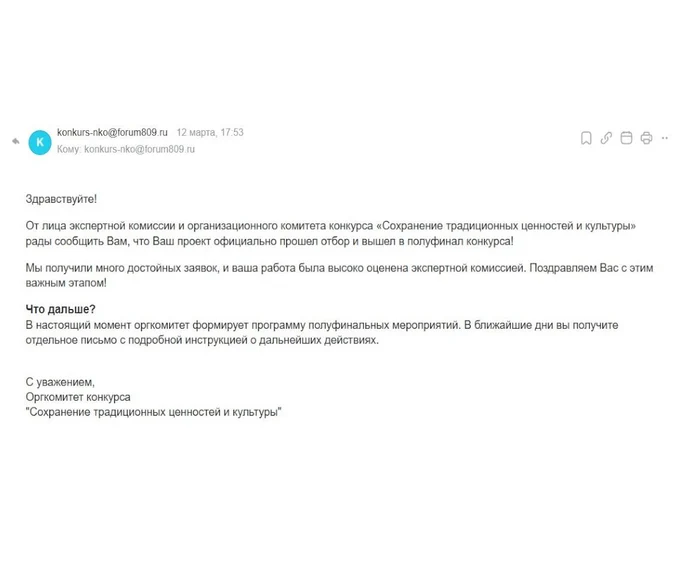 K

konkurs-nko@forum809.ru 12 марта, 17:53
Кому: konkurs-nko@forum809.ru

Здравствуйте!

От лица экспертной комиссии и организационного комитета конкурса «Сохранение традиционных ценностей и культуры» рады сообщить Вам, что Ваш проект официально прошел отбор и вышел в полуфинал конкурса!

Мы получили много достойных заявок, и ваша работа была высоко оценена экспертной комиссией. Поздравляем Вас с этим важным этапом!

Что дальше?
В настоящий момент оргкомитет формирует программу полуфинальных мероприятий. В ближайшие дни вы получите отдельное письмо с подробной инструкцией о дальнейших действиях.

С уважением,
Оргкомитет конкурса
"Сохранение традиционных ценностей и культуры"